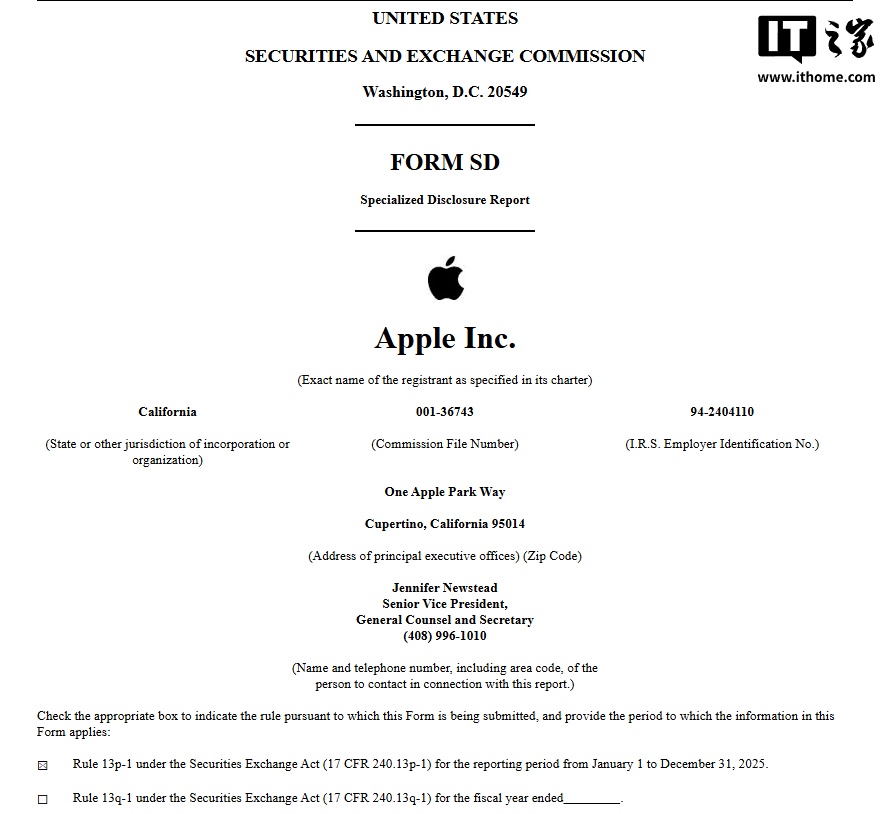 UNITED STATES

SECURITIES AND EXCHANGE COMMISSION

Washington, D.C. 20549

FORM SD

Specialized Disclosure Report

Apple Inc.

(Exact name of the registrant as specified in its charter)

California

(State or other jurisdiction of incorporation or organization)

001-36743

(Commission File Number)

94-2404110

(I.R.S. Employer Identification No.)

One Apple Park Way

Cupertino, California 95014

(Address of principal executive offices) (Zip Code)

Jennifer Newstead
Senior Vice President,
General Counsel and Secretary
(408) 996-1010

(Name and telephone number, including area code, of the person to contact in connection with this report.)

Check the appropriate box to indicate the rule pursuant to which this Form is being submitted, and provide the period to which the information in this Form applies:

☑ Rule 13p-1 under the Securities Exchange Act (17 CFR 240.13p-1) for the reporting period from January 1 to December 31, 2025.

☐ Rule 13q-1 under the Securities Exchange Act (17 CFR 240.13q-1) for the fiscal year ended____.

IT之家
www.ithome.com